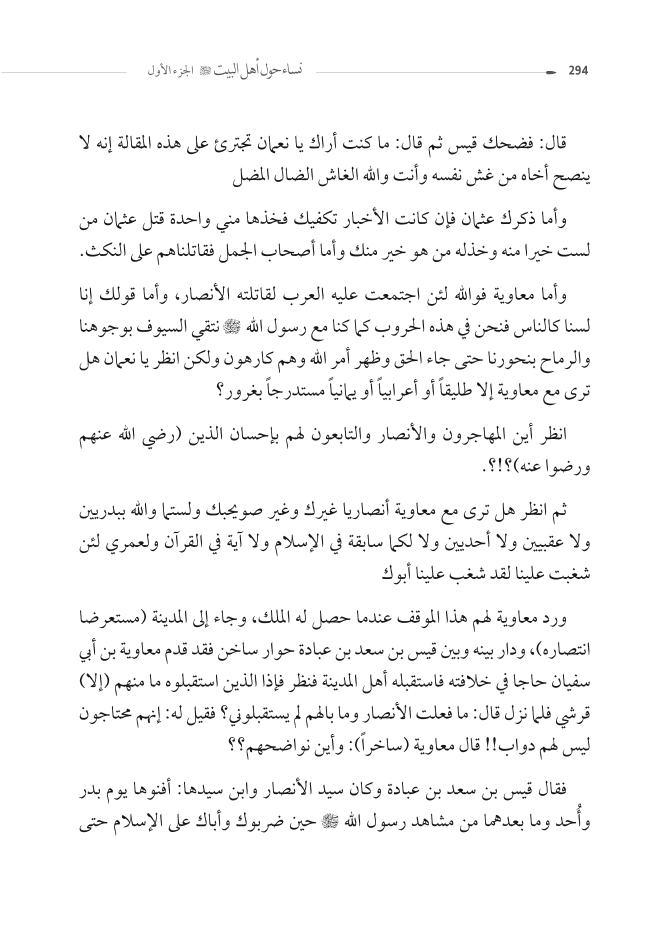 294 نساء حول أهل البيت ﷺ الجزء الأول

قال: فضحك قيس ثم قال: ما كنت أراك يا نعمان تجترئ على هذه المقالة إنه لا ينصح أخاه من غش نفسه وأنت والله الغاش الضال المضل

وأما ذكرك عثمان فإن كانت الأخبار تكفيك فخذها مني واحدة قتل عثمان من لست خيرا منه وخذله من هو خير منك وأما أصحاب الجمل فقاتلناهم على النكث.

وأما معاوية فوالله لئن اجتمعت عليه العرب لقاتلته الأنصار، وأما قولك إنا لسنا كالناس فنحن في هذه الحروب كما كنا مع رسول الله ﷺ نتقي السيوف بوجوهنا والرماح بنحورنا حتى جاء الحق وظهر أمر الله وهم كارهون ولكن انظر يا نعمان هل ترى مع معاوية إلا طليقاً أو أعرابياً أو يمانياً مستدرجاً بغرور؟

انظر أين المهاجرون والأنصار والتابعون لهم بإحسان الذين (رضي الله عنهم ورضوا عنه)؟!؟.

ثم انظر هل ترى مع معاوية أنصاريا غيرك وغير صويحبك ولستما والله ببدريين ولا عقبيين ولا أحديين ولا لكما سابقة في الإسلام ولا آية في القرآن ولعمري لئن شغبت علينا لقد شغب علينا أبوك

ورد معاوية لهم هذا الموقف عندما حصل له الملك، وجاء إلى المدينة (مستعرضا انتصاره)، ودار بينه وبين قيس بن سعد بن عبادة حوار ساخن فقد قدم معاوية بن أبي سفيان حاجا في خلافته فاستقبله أهل المدينة فنظر فإذا الذين استقبلوه ما منهم (إلا) قرشي فلما نزل قال: ما فعلت الأنصار وما بالهم لم يستقبلوني؟ فقيل له: إنهم محتاجون ليس لهم دواب!! قال معاوية (ساخراً): وأين نواضحهم؟؟

فقال قيس بن سعد بن عبادة وكان سيد الأنصار وابن سيدها: أفنوها يوم بدر وأُحد وما بعدهما من مشاهد رسول الله ﷺ حين ضربوك وأباك على الإسلام حتى